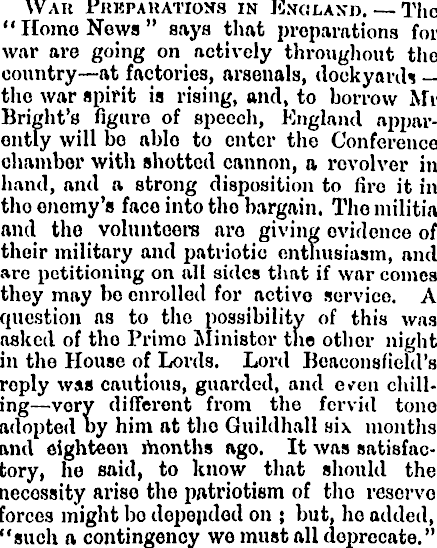 War Preparations in England. — The "Home News" says that preparations for war are going on actively throughout the country—at factories, arsenals, dockyards — the war spirit is rising, and, to borrow Mr Bright's figure of speech, England apparently will be able to enter the Conference chamber with shotted cannon, a revolver in hand, and a strong disposition to fire it in the enemy's face into the bargain. The militia and the volunteers are giving evidence of their military and patriotic enthusiasm, and are petitioning on all sides that if war comes they may be enrolled for active service. A question as to the possibility of this was asked of the Prime Minister the other night in the House of Lords. Lord Beaconsfield's reply was cautious, guarded, and even chilling—very different from the fervid tone adopted by him at the Guildhall six months and eighteen months ago. It was satisfactory, he said, to know that should the necessity arise the patriotism of the reserve forces might be depended on ; but, he added, "such a contingency we must all deprecate."